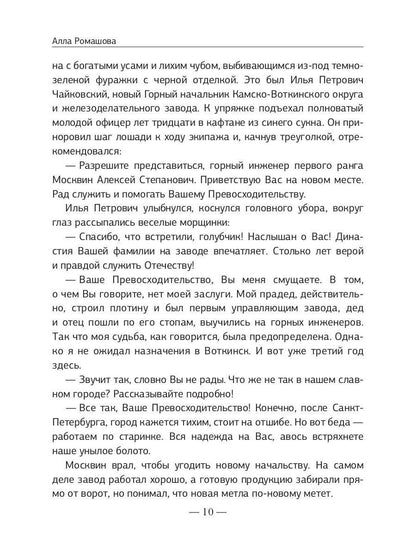 Алла Ромашова

на с богатыми усами и лихим чубом, выбивающимся из-под темно-зеленой фуражки с черной отделкой. Это был Илья Петрович Чайковский, новый Горный начальник Камско-Воткинского округа и железоделательного завода. К упряжке подъехал полноватый молодой офицер лет тридцати в кафтане из синего сукна. Он приноровил шаг лошади к ходу экипажа и, качнув треуголкой, отрекомендовался:

— Разрешите представиться, горный инженер первого ранга Москвин Алексей Степанович. Приветствую Вас на новом месте. Рад служить и помогать Вашему Превосходительству.

Илья Петрович улыбнулся, коснулся головного убора, вокруг глаз рассыпались веселые морщинки:

— Спасибо, что встретили, голубчик! Наслышан о Вас! Династия Вашей фамилии на заводе впечатляет. Столько лет верой и правдой служить Отечеству!

— Ваше Превосходительство, Вы меня смущаете. В том, о чем Вы говорите, нет моей заслуги. Мой прадед, действительно, строил плотину и был первым управляющим завода, дед и отец пошли по его стопам, выучились на горных инженеров. Так что моя судьба, как говорится, была предопределена. Однако я не ожидал назначения в Воткинск. И вот уже третий год здесь.

— Звучит так, словно Вы не рады. Что же не так в нашем славном городе? Рассказывайте подробно!

— Все так, Ваше Превосходительство! Конечно, после Санкт-Петербурга, город кажется тихим, стоит на отшибе. Но вот беда — работаем по старинке. Вся надежда на Вас, авось встряхнете наше унылое болото.

Москвин врал, чтобы угодить новому начальству. На самом деле завод работал хорошо, а готовую продукцию забирали прямо от ворот, но понимал, что новая метла по-новому метет.

— 10 —